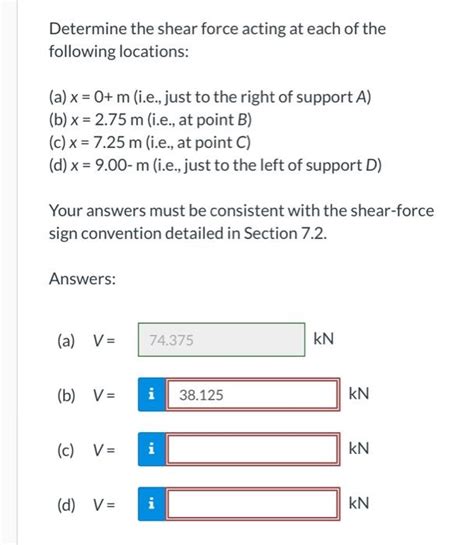 Determine the shear force acting at each of the following locations:

(a) x = 0+ m (i.e., just to the right of support A)
(b) x = 2.75 m (i.e., at point B)
(c) x = 7.25 m (i.e., at point C)
(d) x = 9.00- m (i.e., just to the left of support D)

Your answers must be consistent with the shear-force sign convention detailed in Section 7.2.

Answers:

(a) V = 74.375 kN

(b) V = i 38.125 kN

(c) V = i kN

(d) V = i kN